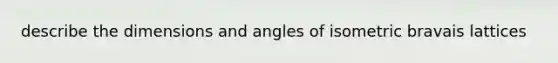 describe the dimensions and angles of isometric bravais lattices